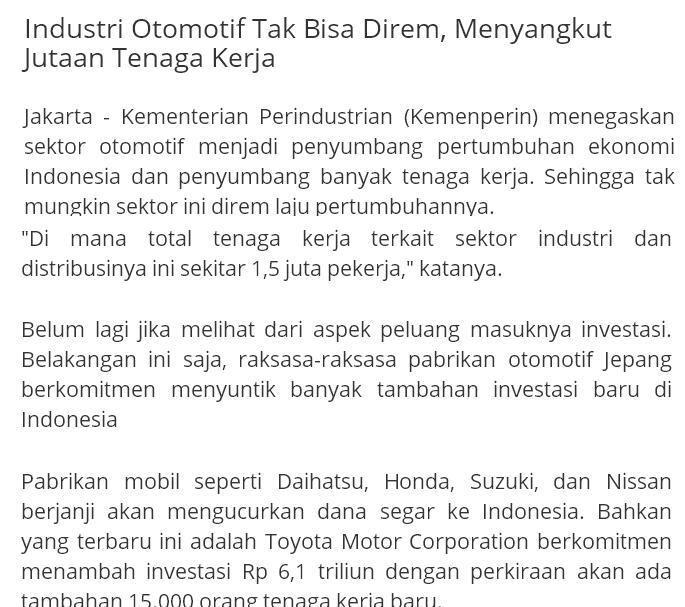 Industri Otomotif Tak Bisa Direm, Menyangkut Jutaan Tenaga Kerja

Jakarta - Kementerian Perindustrian (Kemenperin) menegaskan sektor otomotif menjadi penyumbang pertumbuhan ekonomi Indonesia dan penyumbang banyak tenaga kerja. Sehingga tak mungkin sektor ini direm laju pertumbuhannya.
"Di mana total tenaga kerja terkait sektor industri dan distribusinya ini sekitar 1,5 juta pekerja," katanya.

Belum lagi jika melihat dari aspek peluang masuknya investasi. Belakangan ini saja, raksasa-raksasa pabrikan otomotif Jepang berkomitmen menyuntik banyak tambahan investasi baru di Indonesia

Pabrikan mobil seperti Daihatsu, Honda, Suzuki, dan Nissan berjanji akan mengucurkan dana segar ke Indonesia. Bahkan yang terbaru ini adalah Toyota Motor Corporation berkomitmen menambah investasi Rp 6,1 triliun dengan perkiraan akan ada tambahan 15.000 orang tenaga kerja baru.